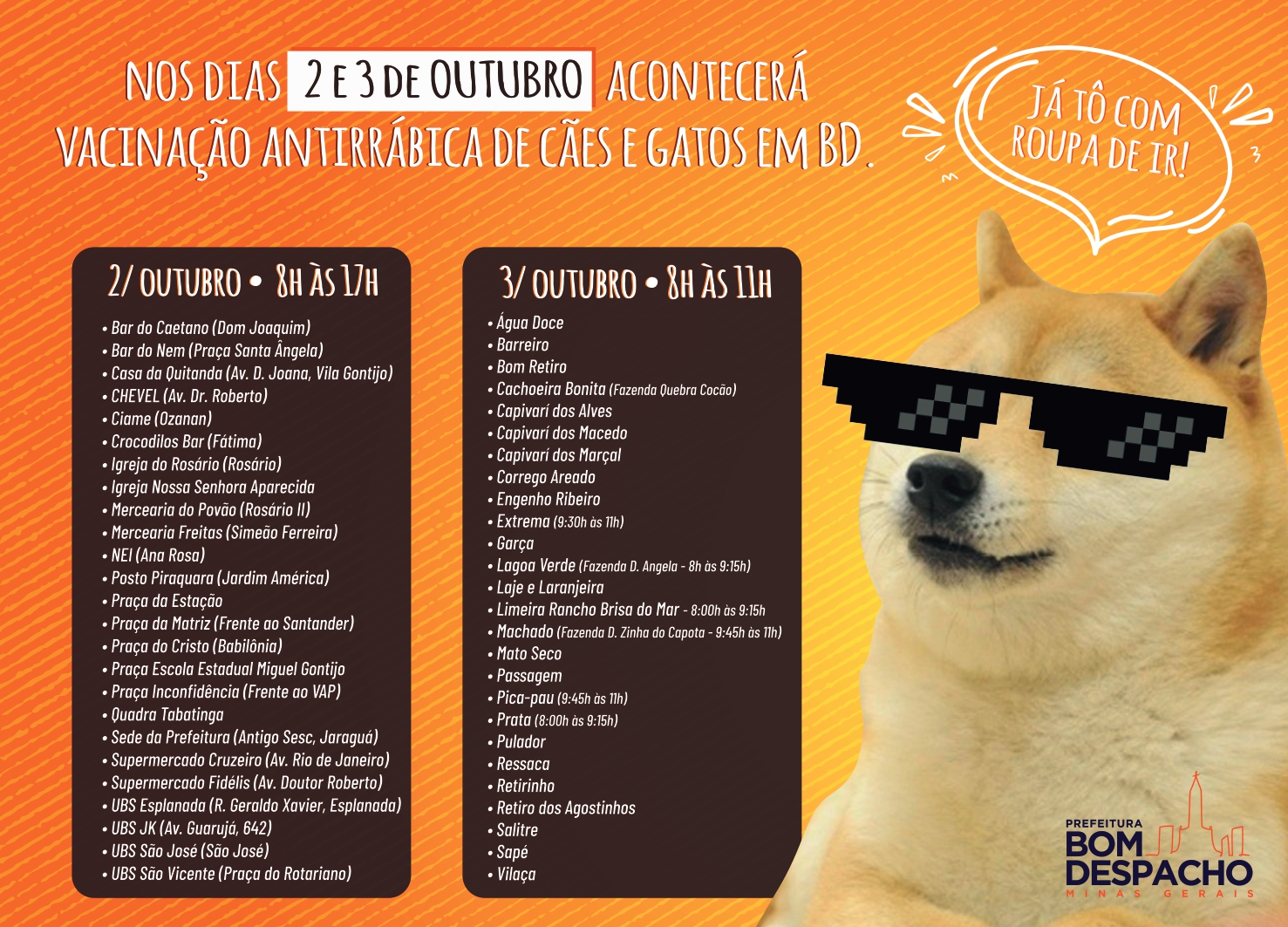 NOS DIAS 2 E 3 DE OUTUBRO ACONTECERÁ VACINAÇÃO ANTIRRÁBICA DE CÃES E GATOS EM BD.

JÁ TÔ COM ROUPA DE IR!

2/ OUTUBRO • 8H ÀS 17H

• Bar do Caetano (Dom Joaquim)
• Bar do Nem (Praça Santa Ângela)
• Casa da Quitanda (Av. D. Joana, Vila Gontijo)
• CHEVEL (Av. Dr. Roberto)
• Ciame (Ozanan)
• Crocodilos Bar (Fátima)
• Igreja do Rosário (Rosário)
• Igreja Nossa Senhora Aparecida
• Mercearia do Povão (Rosário II)
• Mercearia Freitas (Simeão Ferreira)
• NEI (Ana Rosa)
• Posto Piraquara (Jardim América)
• Praça da Estação
• Praça da Matriz (Frente ao Santander)
• Praça do Cristo (Babilônia)
• Praça Escola Estadual Miguel Gontijo
• Praça Inconfidência (Frente ao VAP)
• Quadra Tabatinga
• Sede da Prefeitura (Antigo Sesc, Jaraguá)
• Supermercado Cruzeiro (Av. Rio de Janeiro)
• Supermercado Fidélis (Av. Doutor Roberto)
• UBS Esplanada (R. Geraldo Xavier, Esplanada)
• UBS JK (Av. Guarujá, 642)
• UBS São José (São José)
• UBS São Vicente (Praça do Rotariano)

3/ OUTUBRO • 8H ÀS 11H

• Água Doce
• Barreiro
• Bom Retiro
• Cachoeira Bonita (Fazenda Quebra Cocão)
• Capivarí dos Alves
• Capivarí dos Macedo
• Capivarí dos Marçal
• Corrego Areado
• Engenho Ribeiro
• Extrema (9:30h às 11h)
• Garça
• Lagoa Verde (Fazenda D. Angela - 8h às 9:15h)
• Laje e Laranjeira
• Limeira Rancho Brisa do Mar - 8:00h às 9:15h
• Machado (Fazenda D. Zinha do Capota - 9:45h às 11h)
• Mato Seco
• Passagem
• Pica-pau (9:45h às 11h)
• Prata (8:00h às 9:15h)
• Pulador
• Ressaca
• Retirinho
• Retiro dos Agostinhos
• Salitre
• Sapé
• Vilaça

PREFEITURA
BOM DESPACHO
MINAS GERAIS